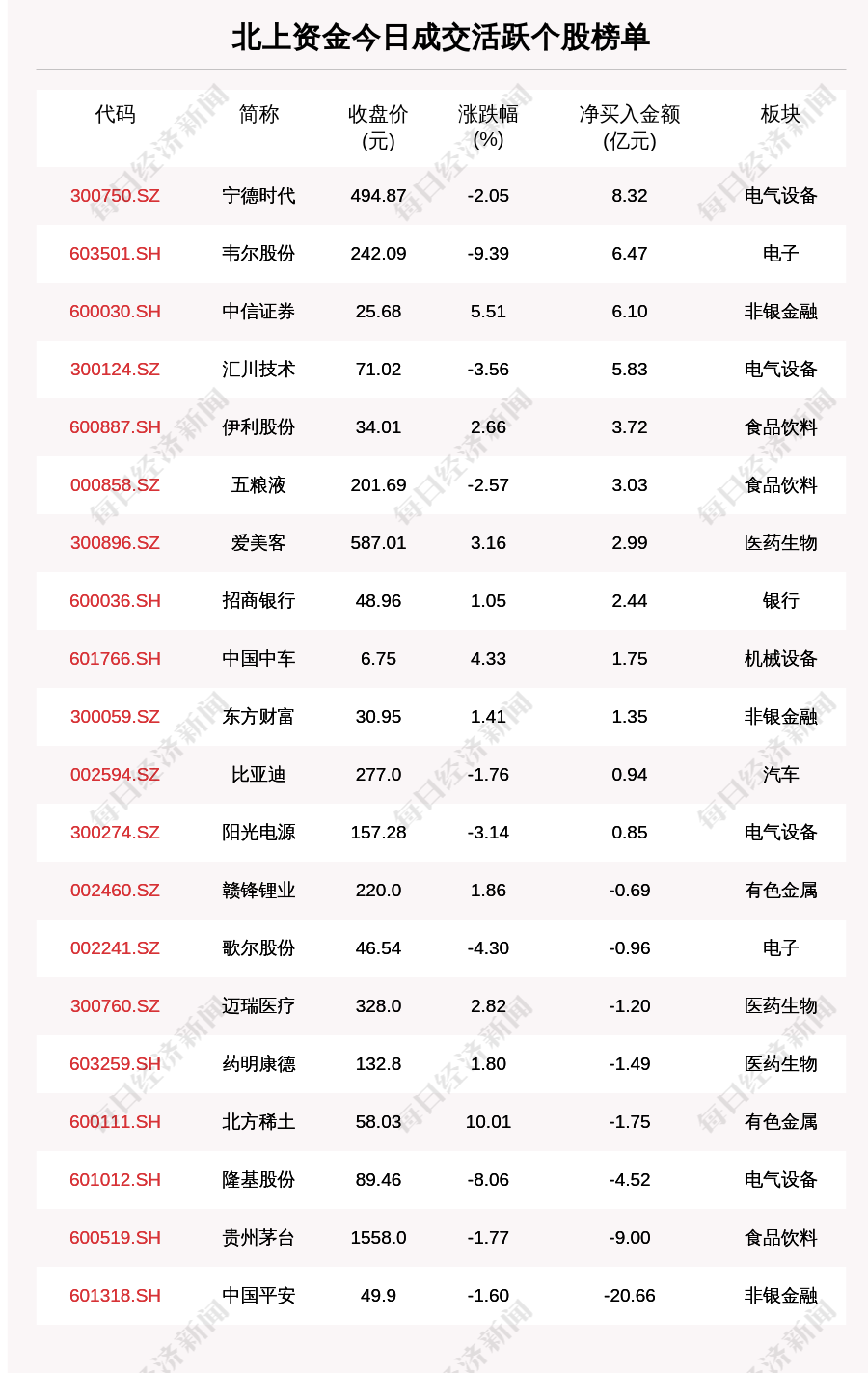 北上资金今日成交活跃个股榜单

| 代码 | 简称 | 收盘价(元) | 涨跌幅(%) | 净买入金额(亿元) | 板块 |
|---|---|---|---|---|---|
| 300750.SZ | 宁德时代 | 494.87 | -2.05 | 8.32 | 电气设备 |
| 603501.SH | 韦尔股份 | 242.09 | -9.39 | 6.47 | 电子 |
| 600030.SH | 中信证券 | 25.68 | 5.51 | 6.10 | 非银金融 |
| 300124.SZ | 汇川技术 | 71.02 | -3.56 | 5.83 | 电气设备 |
| 600887.SH | 伊利股份 | 34.01 | 2.66 | 3.72 | 食品饮料 |
| 000858.SZ | 五粮液 | 201.69 | -2.57 | 3.03 | 食品饮料 |
| 300896.SZ | 爱美客 | 587.01 | 3.16 | 2.99 | 医药生物 |
| 600036.SH | 招商银行 | 48.96 | 1.05 | 2.44 | 银行 |
| 601766.SH | 中国中车 | 6.75 | 4.33 | 1.75 | 机械设备 |
| 300059.SZ | 东方财富 | 30.95 | 1.41 | 1.35 | 非银金融 |
| 002594.SZ | 比亚迪 | 277.0 | -1.76 | 0.94 | 汽车 |
| 300274.SZ | 阳光电源 | 157.28 | -3.14 | 0.85 | 电气设备 |
| 002460.SZ | 赣锋锂业 | 220.0 | 1.86 | -0.69 | 有色金属 |
| 002241.SZ | 歌尔股份 | 46.54 | -4.30 | -0.96 | 电子 |
| 300760.SZ | 迈瑞医疗 | 328.0 | 2.82 | -1.20 | 医药生物 |
| 603259.SH | 药明康德 | 132.8 | 1.80 | -1.49 | 医药生物 |
| 600111.SH | 北方稀土 | 58.03 | 10.01 | -1.75 | 有色金属 |
| 601012.SH | 隆基股份 | 89.46 | -8.06 | -4.52 | 电气设备 |
| 600519.SH | 贵州茅台 | 1558.0 | -1.77 | -9.00 | 食品饮料 |
| 601318.SH | 中国平安 | 49.9 | -1.60 | -20.66 | 非银金融 |

每日经济新闻